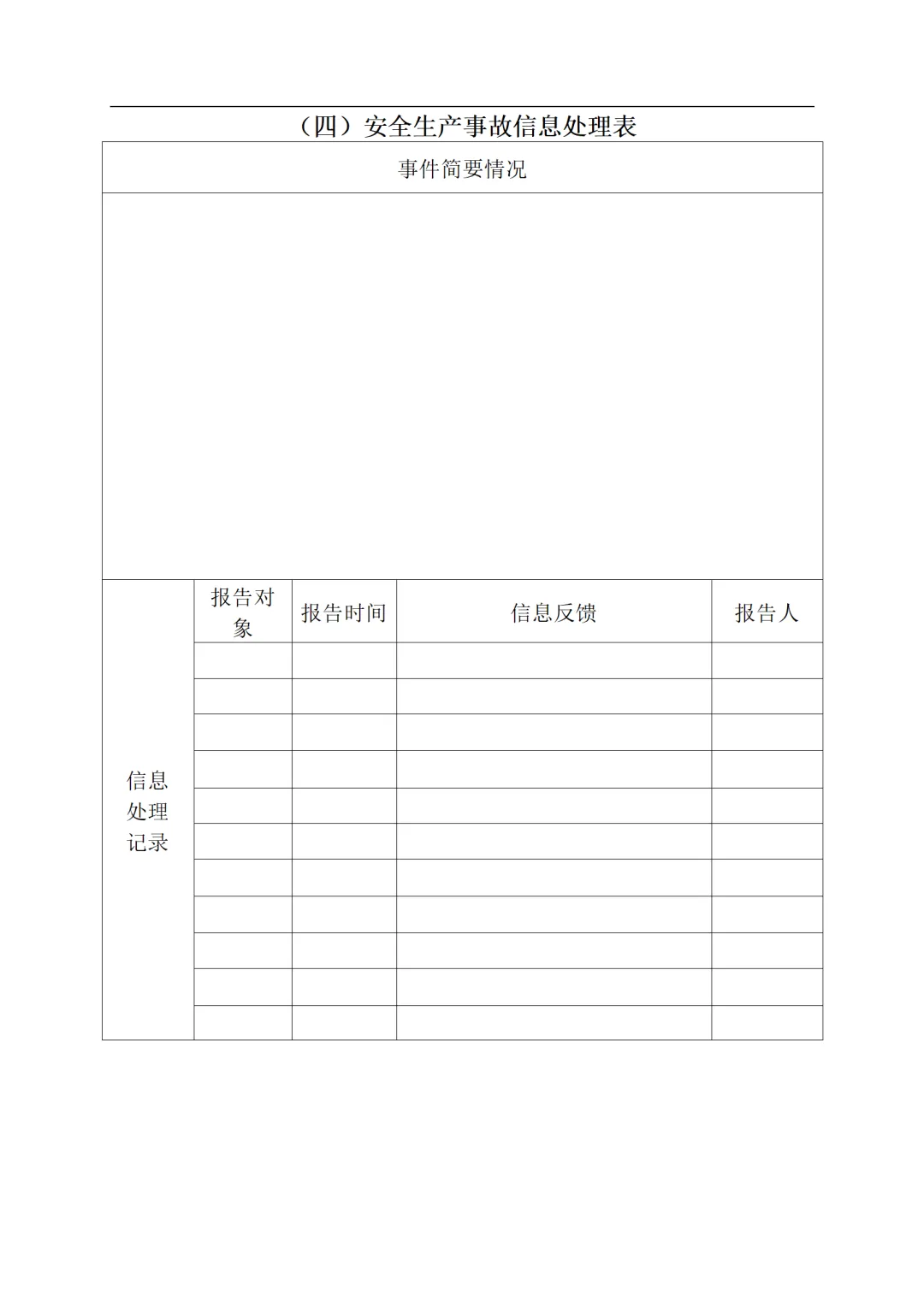 （四）安全生产事故信息处理表

| 事件简要情况 | | | | |
|---|---|---|---|---|
| | | | | |
| 信息处理记录 | 报告对象 | 报告时间 | 信息反馈 | 报告人 |
| | | | | |
| | | | | |
| | | | | |
| | | | | |
| | | | | |
| | | | | |
| | | | | |
| | | | | |
| | | | | |
| | | | | |
| | | | | |